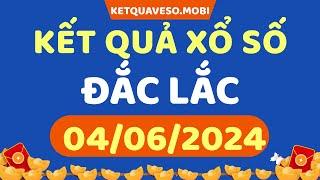 KETQUAVESO.MOBI

KẾT QUẢ XỔ SỐ

ĐẮC LẮC

04/06/2024